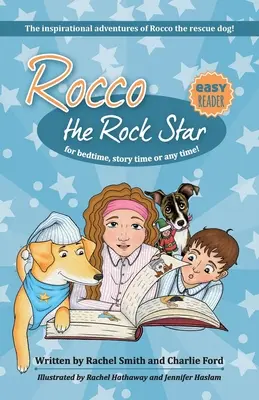 The inspirational adventures of Rocco the rescue dog!

Rocco

EASY READER

the Rock Star

for bedtime, story time or any time!

Written by Rachel Smith and Charlie Ford

Illustrated by Rachel Hathaway and Jennifer Haslam